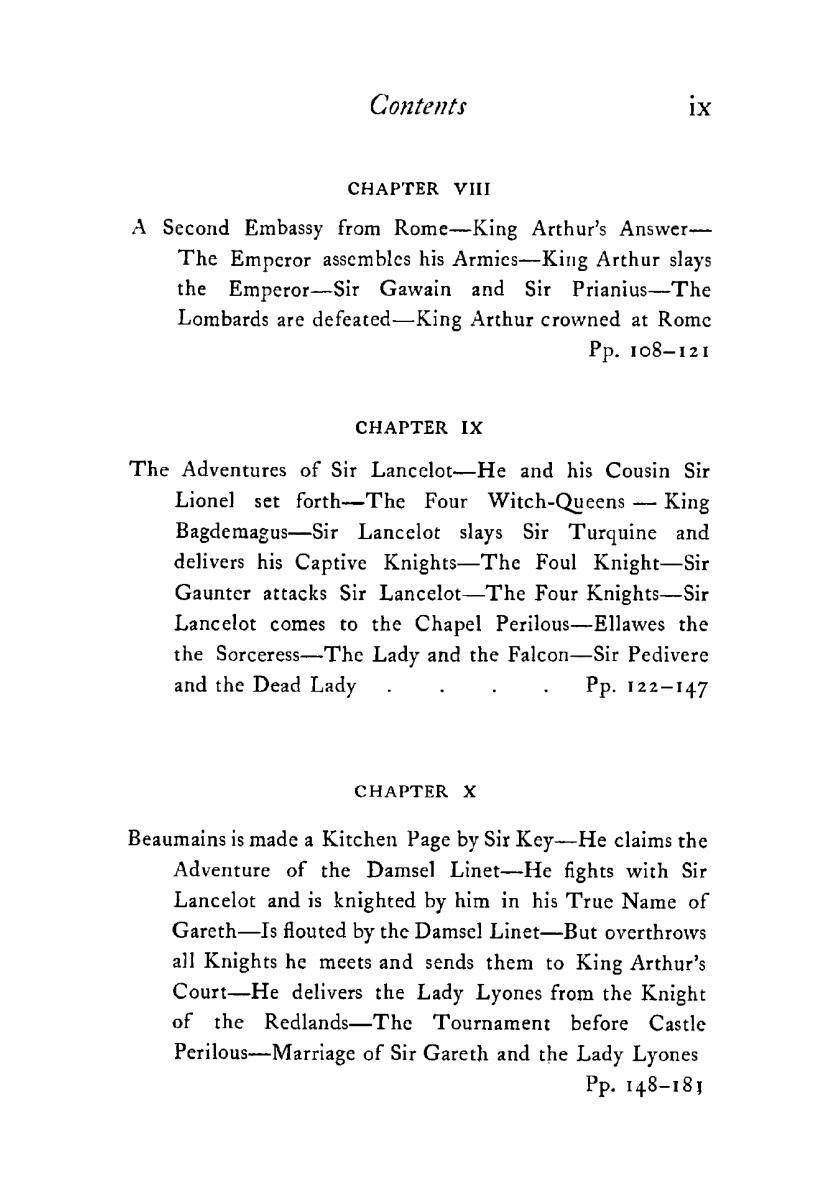 Contents ix

CHAPTER VIII

A Second Embassy from Rome—King Arthur's Answer—The Emperor assembles his Armies—King Arthur slays the Emperor—Sir Gawain and Sir Prianius—The Lombards are defeated—King Arthur crowned at Rome Pp. 108–121

CHAPTER IX

The Adventures of Sir Lancelot—He and his Cousin Sir Lionel set forth—The Four Witch-Queens — King Bagdemagus—Sir Lancelot slays Sir Turquine and delivers his Captive Knights—The Foul Knight—Sir Gaunter attacks Sir Lancelot—The Four Knights—Sir Lancelot comes to the Chapel Perilous—Ellawes the the Sorceress—The Lady and the Falcon—Sir Pedivere and the Dead Lady . . . . Pp. 122–147

CHAPTER X

Beaumains is made a Kitchen Page by Sir Key—He claims the Adventure of the Damsel Linet—He fights with Sir Lancelot and is knighted by him in his True Name of Gareth—Is flouted by the Damsel Linet—But overthrows all Knights he meets and sends them to King Arthur's Court—He delivers the Lady Lyones from the Knight of the Redlands—The Tournament before Castle Perilous—Marriage of Sir Gareth and the Lady Lyones Pp. 148–181